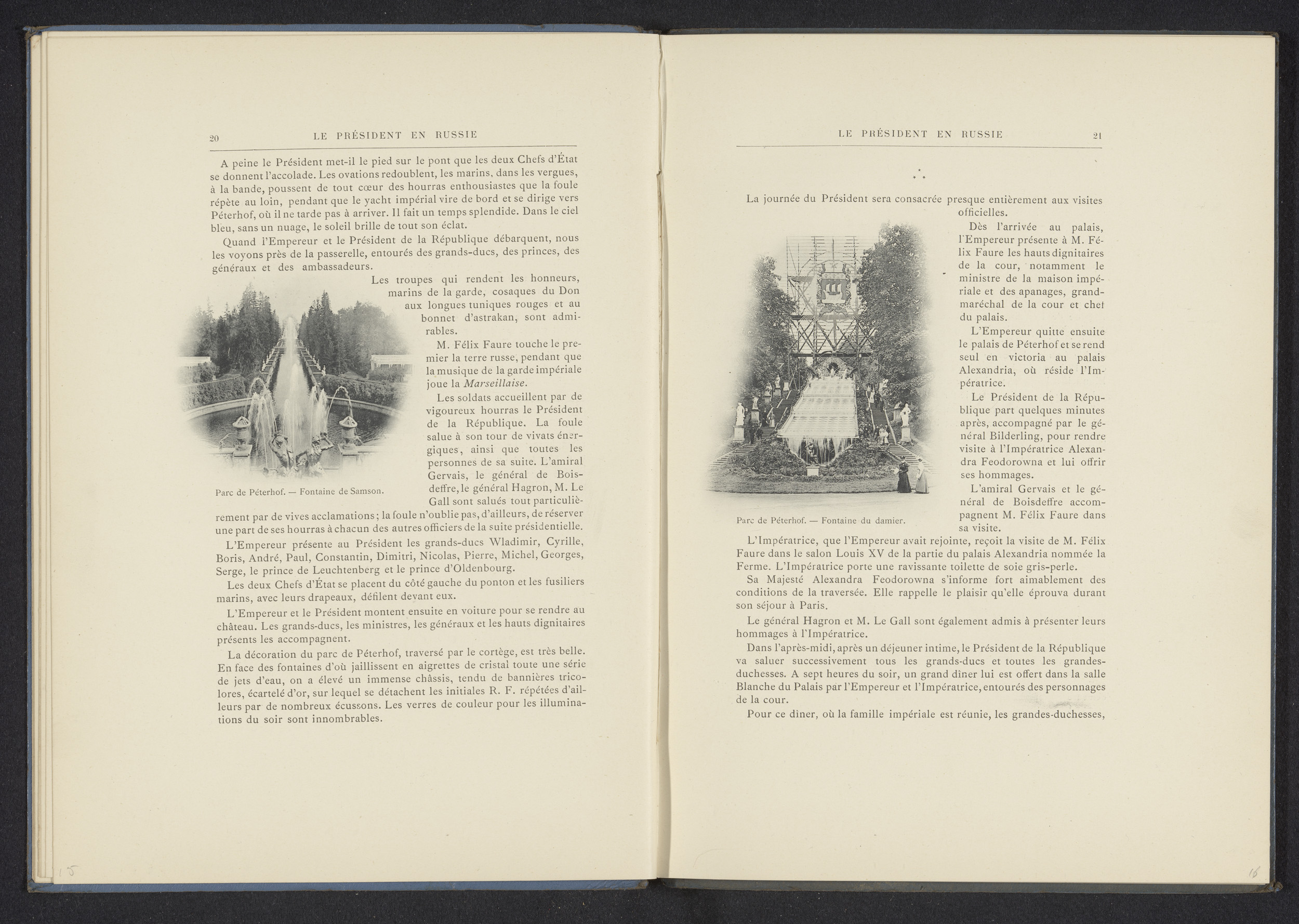 20 LE PRÉSIDENT EN RUSSIE

A peine le Président met-il le pied sur le pont que les deux Chefs d'État se donnent l'accolade. Les ovations redoublent, les marins, dans les vergues, à la bande, poussent de tout cœur des hourras enthousiastes que la foule répète au loin, pendant que le yacht impérial vire de bord et se dirige vers Péterhof, où il ne tarde pas à arriver. Il fait un temps splendide. Dans le ciel bleu, sans un nuage, le soleil brille de tout son éclat.

Quand l'Empereur et le Président de la République débarquent, nous les voyons près de la passerelle, entourés des grands-ducs, des princes, des généraux et des ambassadeurs.

Les troupes qui rendent les honneurs, marins de la garde, cosaques du Don aux longues tuniques rouges et au bonnet d'astrakan, sont admirables.

M. Félix Faure touche le premier la terre russe, pendant que la musique de la garde impériale joue la Marseillaise.

Les soldats accueillent par de vigoureux hourras le Président de la République. La foule salue à son tour de vivats énergiques, ainsi que toutes les personnes de sa suite. L'amiral Gervais, le général de Boisdeffre, le général Hagron, M. Le Gall sont salués tout particulièrement par de vives acclamations; la foule n'oublie pas, d'ailleurs, de réserver une part de ses hourras à chacun des autres officiers de la suite présidentielle.

Parc de Péterhof. — Fontaine de Samson.

L'Empereur présente au Président les grands-ducs Wladimir, Cyrille, Boris, André, Paul, Constantin, Dimitri, Nicolas, Pierre, Michel, Georges, Serge, le prince de Leuchtenberg et le prince d'Oldenbourg.

Les deux Chefs d'État se placent du côté gauche du ponton et les fusiliers marins, avec leurs drapeaux, défilent devant eux.

L'Empereur et le Président montent ensuite en voiture pour se rendre au château. Les grands-ducs, les ministres, les généraux et les hauts dignitaires présents les accompagnent.

La décoration du parc de Péterhof, traversé par le cortège, est très belle. En face des fontaines d'où jaillissent en aigrettes de cristal toute une série de jets d'eau, on a élevé un immense châssis, tendu de bannières tricolores, écartelé d'or, sur lequel se détachent les initiales R. F. répétées d'ailleurs par de nombreux écussons. Les verres de couleur pour les illuminations du soir sont innombrables.

15

LE PRÉSIDENT EN RUSSIE 21

La journée du Président sera consacrée presque entièrement aux visites officielles.

Dès l'arrivée au palais, l'Empereur présente à M. Félix Faure les hauts dignitaires de la cour, notamment le ministre de la maison impériale et des apanages, grand-maréchal de la cour et chef du palais.

L'Empereur quitte ensuite le palais de Péterhof et se rend seul en victoria au palais Alexandria, où réside l'Impératrice.

Le Président de la République part quelques minutes après, accompagné par le général Bilderling, pour rendre visite à l'Impératrice Alexandra Feodorowna et lui offrir ses hommages.

L'amiral Gervais et le général de Boisdeffre accompagnent M. Félix Faure dans sa visite.

Parc de Péterhof. — Fontaine du damier.

L'Impératrice, que l'Empereur avait rejointe, reçoit la visite de M. Félix Faure dans le salon Louis XV de la partie du palais Alexandria nommée la Ferme. L'Impératrice porte une ravissante toilette de soie gris-perle.

Sa Majesté Alexandra Feodorowna s'informe fort aimablement des conditions de la traversée. Elle rappelle le plaisir qu'elle éprouva durant son séjour à Paris.

Le général Hagron et M. Le Gall sont également admis à présenter leurs hommages à l'Impératrice.

Dans l'après-midi, après un déjeuner intime, le Président de la République va saluer successivement tous les grands-ducs et toutes les grandes-duchesses. A sept heures du soir, un grand dîner lui est offert dans la salle Blanche du Palais par l'Empereur et l'Impératrice, entourés des personnages de la cour.

Pour ce dîner, où la famille impériale est réunie, les grandes-duchesses,

16